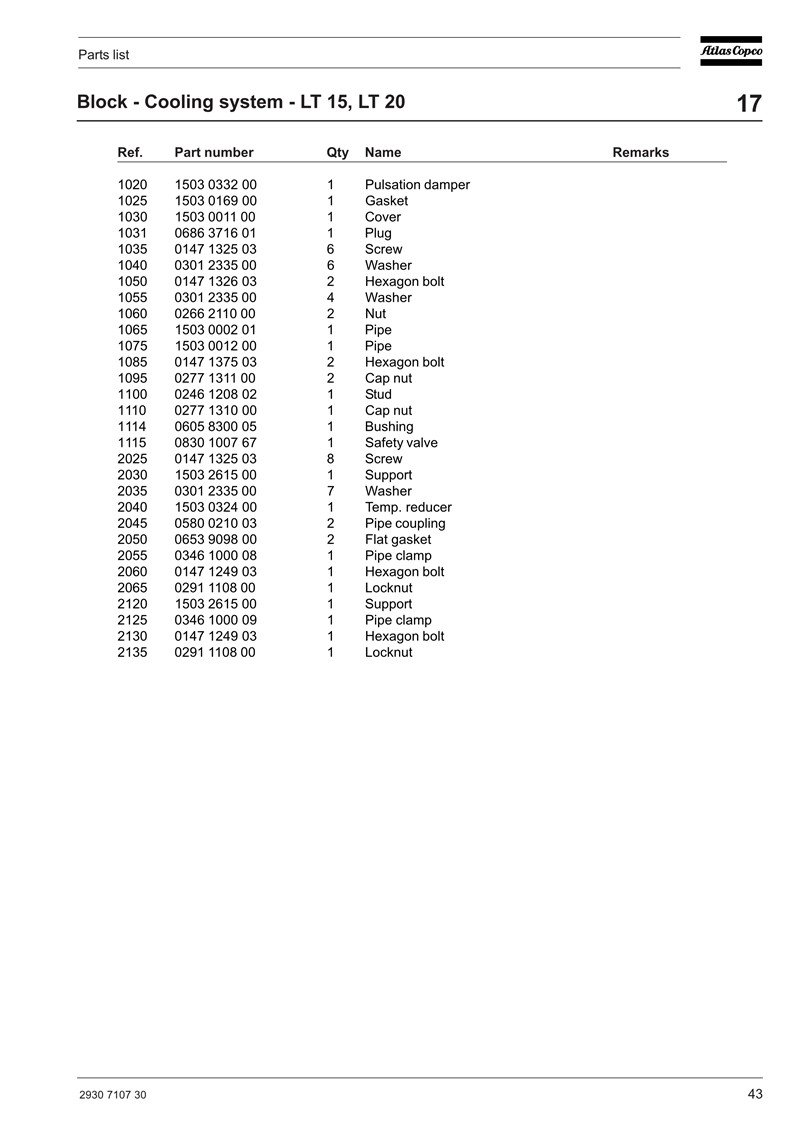 Parts list

Atlas Copco

Block - Cooling system - LT 15, LT 20

17

| Ref. | Part number | Qty | Name | Remarks |
|---|---|---|---|---|
| 1020 | 1503 0332 00 | 1 | Pulsation damper | |
| 1025 | 1503 0169 00 | 1 | Gasket | |
| 1030 | 1503 0011 00 | 1 | Cover | |
| 1031 | 0686 3716 01 | 1 | Plug | |
| 1035 | 0147 1325 03 | 6 | Screw | |
| 1040 | 0301 2335 00 | 6 | Washer | |
| 1050 | 0147 1326 03 | 2 | Hexagon bolt | |
| 1055 | 0301 2335 00 | 4 | Washer | |
| 1060 | 0266 2110 00 | 2 | Nut | |
| 1065 | 1503 0002 01 | 1 | Pipe | |
| 1075 | 1503 0012 00 | 1 | Pipe | |
| 1085 | 0147 1375 03 | 2 | Hexagon bolt | |
| 1095 | 0277 1311 00 | 2 | Cap nut | |
| 1100 | 0246 1208 02 | 1 | Stud | |
| 1110 | 0277 1310 00 | 1 | Cap nut | |
| 1114 | 0605 8300 05 | 1 | Bushing | |
| 1115 | 0830 1007 67 | 1 | Safety valve | |
| 2025 | 0147 1325 03 | 8 | Screw | |
| 2030 | 1503 2615 00 | 1 | Support | |
| 2035 | 0301 2335 00 | 7 | Washer | |
| 2040 | 1503 0324 00 | 1 | Temp. reducer | |
| 2045 | 0580 0210 03 | 2 | Pipe coupling | |
| 2050 | 0653 9098 00 | 2 | Flat gasket | |
| 2055 | 0346 1000 08 | 1 | Pipe clamp | |
| 2060 | 0147 1249 03 | 1 | Hexagon bolt | |
| 2065 | 0291 1108 00 | 1 | Locknut | |
| 2120 | 1503 2615 00 | 1 | Support | |
| 2125 | 0346 1000 09 | 1 | Pipe clamp | |
| 2130 | 0147 1249 03 | 1 | Hexagon bolt | |
| 2135 | 0291 1108 00 | 1 | Locknut | |

2930 7107 30

43